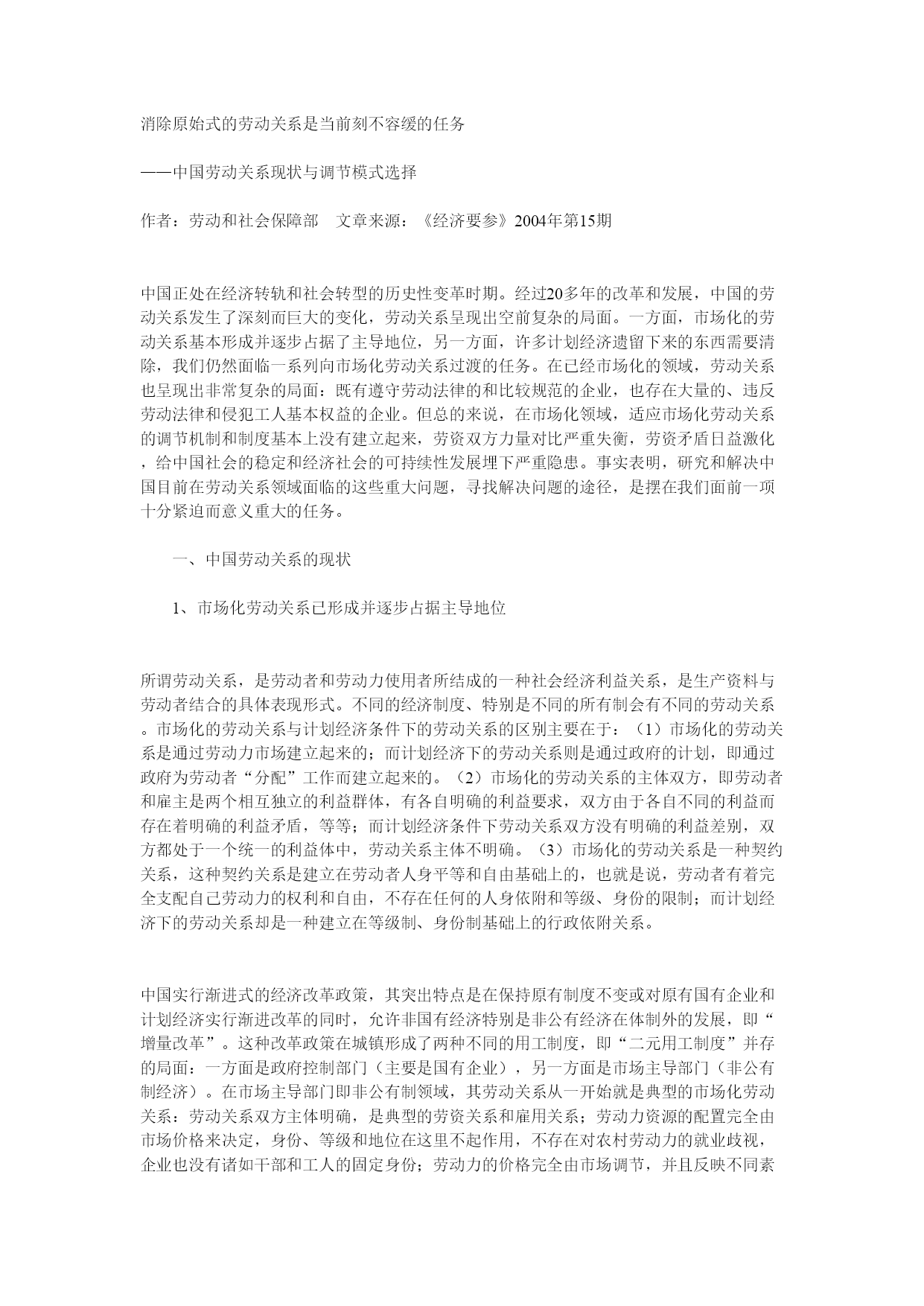 消除原始式的劳动关系是当前刻不容缓的任务

——中国劳动关系现状与调节模式选择

作者：劳动和社会保障部　文章来源：《经济要参》2004年第15期

中国正处在经济转轨和社会转型的历史性变革时期。经过20多年的改革和发展，中国的劳动关系发生了深刻而巨大的变化，劳动关系呈现出空前复杂的局面。一方面，市场化的劳动关系基本形成并逐步占据了主导地位，另一方面，许多计划经济遗留下来的东西需要清除，我们仍然面临一系列向市场化劳动关系过渡的任务。在已经市场化的领域，劳动关系也呈现出非常复杂的局面：既有遵守劳动法律的和比较规范的企业，也存在大量的、违反劳动法律和侵犯工人基本权益的企业。但总的来说，在市场化领域，适应市场化劳动关系的调节机制和制度基本上没有建立起来，劳资双方力量对比严重失衡，劳资矛盾日益激化，给中国社会的稳定和经济社会的可持续性发展埋下严重隐患。事实表明，研究和解决中国目前在劳动关系领域面临的这些重大问题，寻找解决问题的途径，是摆在我们面前一项十分紧迫而意义重大的任务。

一、中国劳动关系的现状

1、市场化劳动关系已形成并逐步占据主导地位

所谓劳动关系，是劳动者和劳动力使用者所结成的一种社会经济利益关系，是生产资料与劳动者结合的具体表现形式。不同的经济制度、特别是不同的所有制会有不同的劳动关系。市场化的劳动关系与计划经济条件下的劳动关系的区别主要在于：（1）市场化的劳动关系是通过劳动力市场建立起来的；而计划经济下的劳动关系则是通过政府的计划，即通过政府为劳动者“分配”工作而建立起来的。（2）市场化的劳动关系的主体双方，即劳动者和雇主是两个相互独立的利益群体，有各自明确的利益要求，双方由于各自不同的利益而存在着明确的利益矛盾，等等；而计划经济条件下劳动关系双方没有明确的利益差别，双方都处于一个统一的利益体中，劳动关系主体不明确。（3）市场化的劳动关系是一种契约关系，这种契约关系是建立在劳动者人身平等和自由基础上的，也就是说，劳动者有着完全支配自己劳动力的权利和自由，不存在任何的人身依附和等级、身份的限制；而计划经济下的劳动关系却是一种建立在等级制、身份制基础上的行政依附关系。

中国实行渐进式的经济改革政策，其突出特点是在保持原有制度不变或对原有国有企业和计划经济实行渐进改革的同时，允许非国有经济特别是非公有经济在体制外的发展，即“增量改革”。这种改革政策在城镇形成了两种不同的用工制度，即“二元用工制度”并存的局面：一方面是政府控制部门（主要是国有企业），另一方面是市场主导部门（非公有制经济）。在市场主导部门即非公有制领域，其劳动关系从一开始就是典型的市场化劳动关系：劳动关系双方主体明确，是典型的劳资关系和雇用关系；劳动力资源的配置完全由市场价格来决定，身份、等级和地位在这里不起作用，不存在对农村劳动力的就业歧视，企业也没有诸如干部和工人的固定身份；劳动力的价格完全由市场调节，并且反映不同素